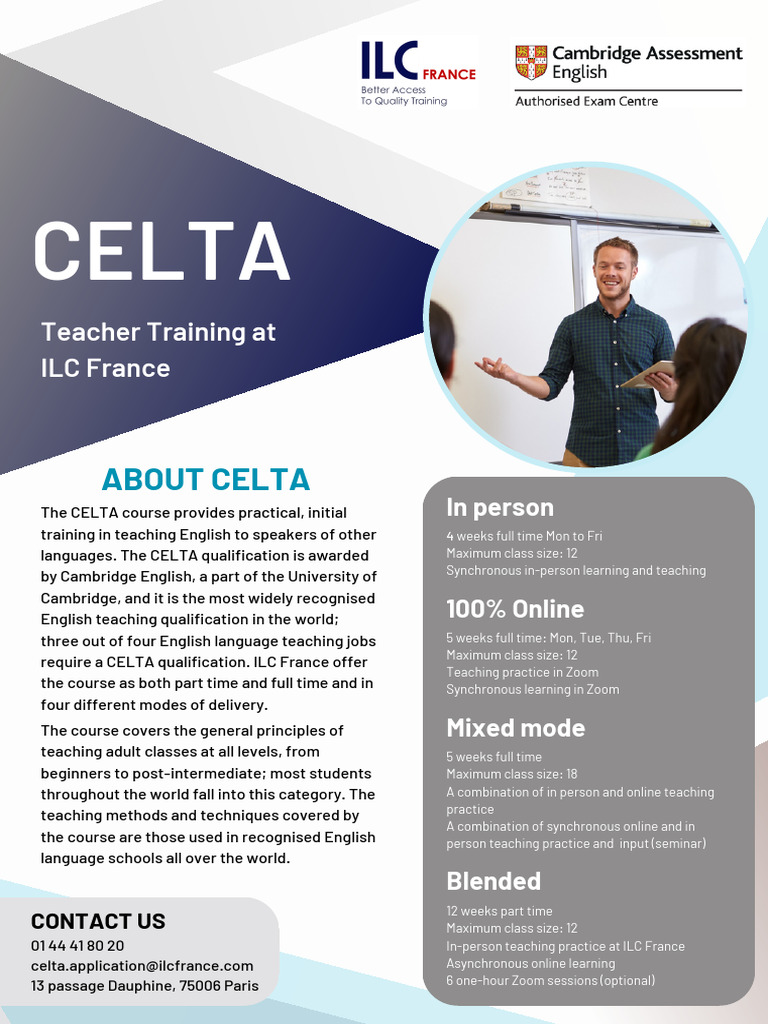 ILC FRANCE
Better Access
To Quality Training

Cambridge Assessment English
Authorised Exam Centre

CELTA

Teacher Training at ILC France

ABOUT CELTA

The CELTA course provides practical, initial training in teaching English to speakers of other languages. The CELTA qualification is awarded by Cambridge English, a part of the University of Cambridge, and it is the most widely recognised English teaching qualification in the world; three out of four English language teaching jobs require a CELTA qualification. ILC France offer the course as both part time and full time and in four different modes of delivery.

The course covers the general principles of teaching adult classes at all levels, from beginners to post-intermediate; most students throughout the world fall into this category. The teaching methods and techniques covered by the course are those used in recognised English language schools all over the world.

CONTACT US
01 44 41 80 20
celta.application@ilcfrance.com
13 passage Dauphine, 75006 Paris

In person
4 weeks full time Mon to Fri
Maximum class size: 12
Synchronous in-person learning and teaching

100% Online
5 weeks full time: Mon, Tue, Thu, Fri
Maximum class size: 12
Teaching practice in Zoom
Synchronous learning in Zoom

Mixed mode
5 weeks full time
Maximum class size: 18
A combination of in person and online teaching practice
A combination of synchronous online and in person teaching practice and input (seminar)

Blended
12 weeks part time
Maximum class size: 12
In-person teaching practice at ILC France
Asynchronous online learning
6 one-hour Zoom sessions (optional)